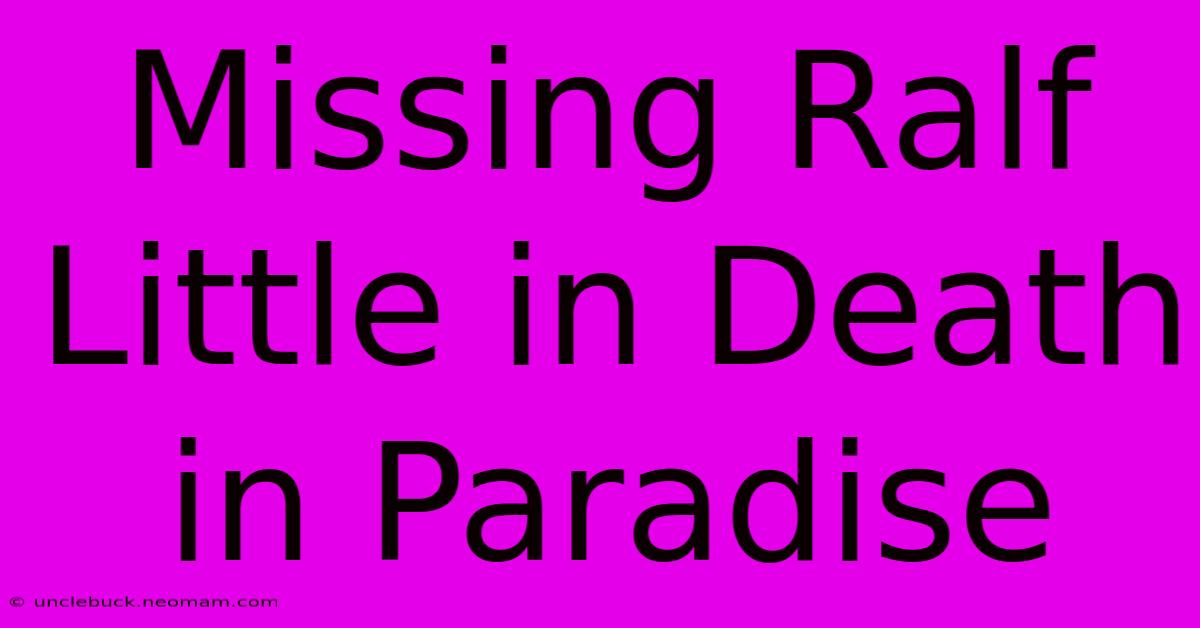 Missing Ralf Little in Death in Paradise

© unclebuck.neomam.com